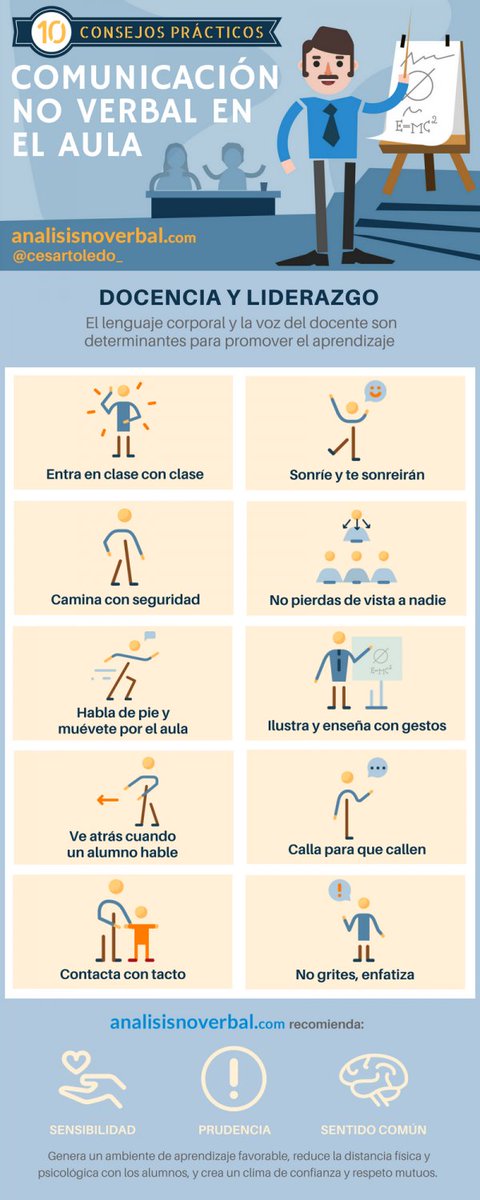 10 CONSEJOS PRÁCTICOS

COMUNICACIÓN NO VERBAL EN EL AULA

$E=MC^2$

analisisnoverbal.com
@cesartoledo_

DOCENCIA Y LIDERAZGO

El lenguaje corporal y la voz del docente son determinantes para promover el aprendizaje

Entra en clase con clase

Sonríe y te sonreirán

Camina con seguridad

No pierdas de vista a nadie

Habla de pie y muévete por el aula

$E=MC^2$

Ilustra y enseña con gestos

Ve atrás cuando un alumno hable

Calla para que callen

Contacta con tacto

No grites, enfatiza

analisisnoverbal.com recomienda:

SENSIBILIDAD

PRUDENCIA

SENTIDO COMÚN

Genera un ambiente de aprendizaje favorable, reduce la distancia física y psicológica con los alumnos, y crea un clima de confianza y respeto mutuos.